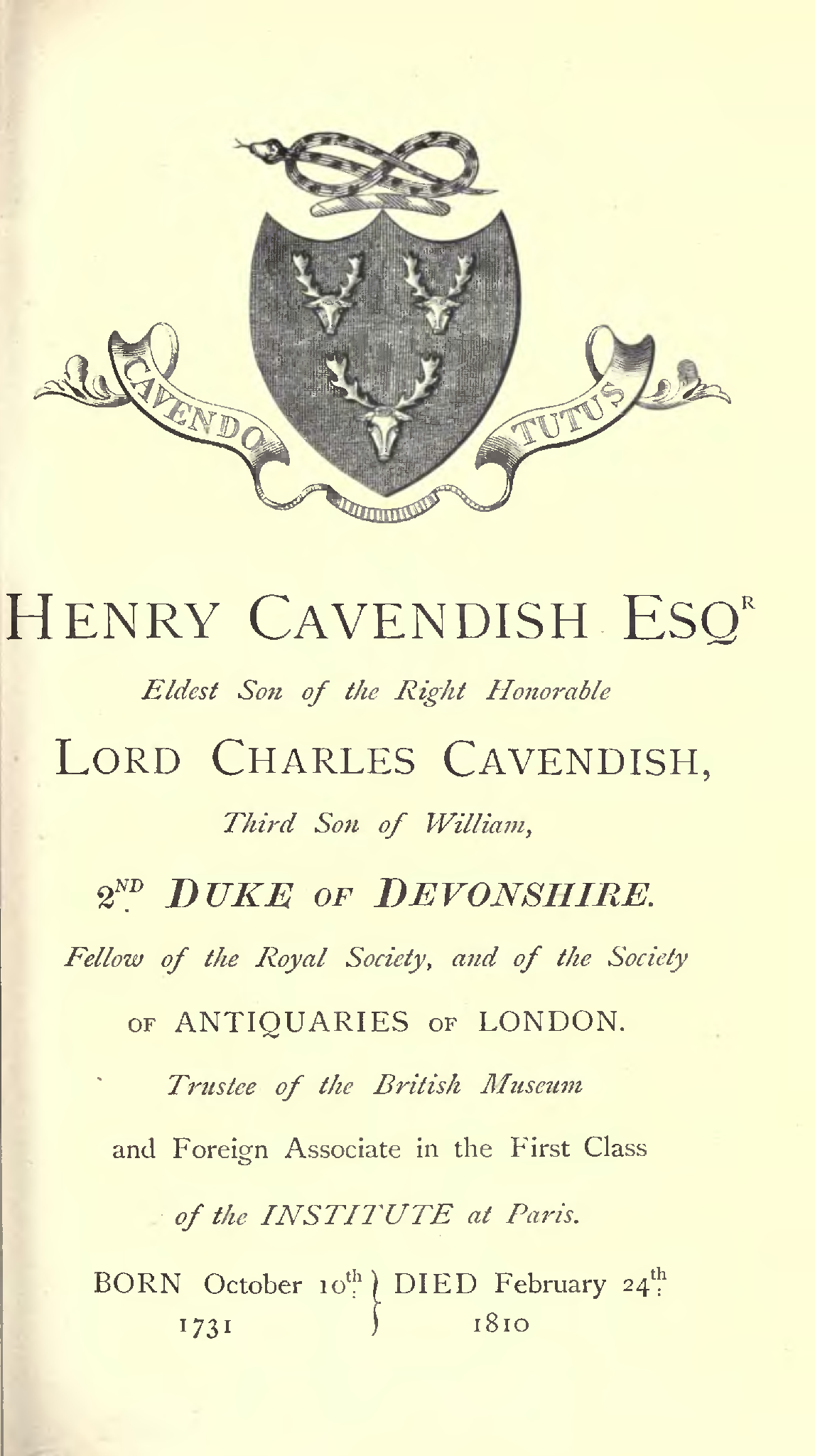 CAVENDO TUTUS

HENRY CAVENDISH ESQ$^{R}$

Eldest Son of the Right Honorable

LORD CHARLES CAVENDISH,

Third Son of William,

2$^{ND}$ DUKE OF DEVONSHIRE.

Fellow of the Royal Society, and of the Society

OF ANTIQUARIES OF LONDON.

Trustee of the British Museum

and Foreign Associate in the First Class

of the INSTITUTE at Paris.

BORN October 10$^{th}$ 1731 } DIED February 24$^{th}$ 1810